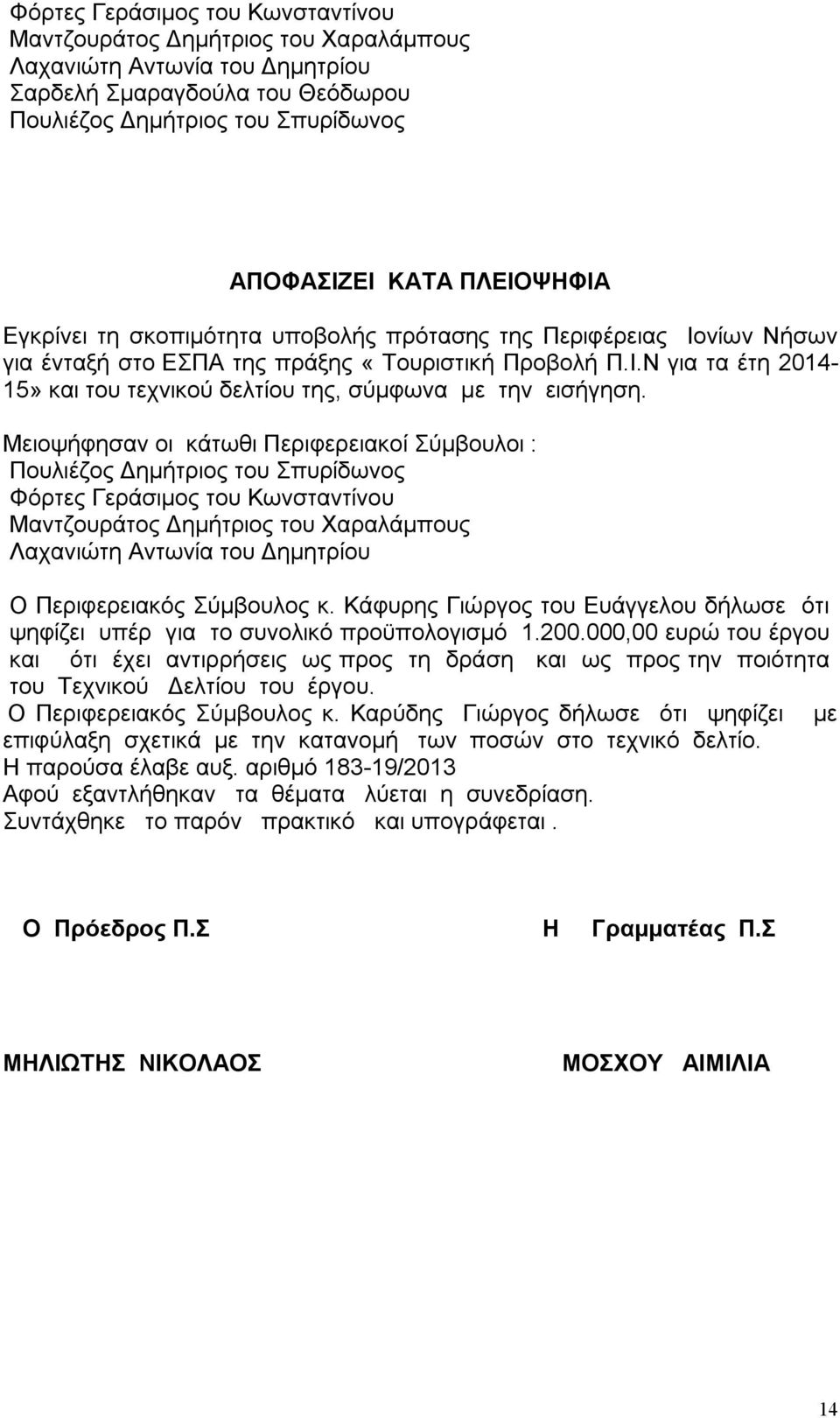 Φόρτες Γεράσιμος του Κωνσταντίνου
Μαντζουράτος Δημήτριος του Χαραλάμπους
Λαχανιώτη Αντωνία του Δημητρίου
Σαρδελή Σμαραγδούλα του Θεόδωρου
Πουλιέζος Δημήτριος του Σπυρίδωνος

ΑΠΟΦΑΣΙΖΕΙ ΚΑΤΑ ΠΛΕΙΟΨΗΦΙΑ

Εγκρίνει τη σκοπιμότητα υποβολής πρότασης της Περιφέρειας Ιονίων Νήσων για ένταξή στο ΕΣΠΑ της πράξης « Τουριστική Προβολή Π.Ι.Ν για τα έτη 2014-15» και του τεχνικού δελτίου της, σύμφωνα με την εισήγηση.

Μειοψήφησαν οι κάτωθι Περιφερειακοί Σύμβουλοι :
Πουλιέζος Δημήτριος του Σπυρίδωνος
Φόρτες Γεράσιμος του Κωνσταντίνου
Μαντζουράτος Δημήτριος του Χαραλάμπους
Λαχανιώτη Αντωνία του Δημητρίου

Ο Περιφερειακός Σύμβουλος κ. Κάφυρης Γιώργος του Ευάγγελου δήλωσε ότι ψηφίζει υπέρ για το συνολικό προϋπολογισμό 1.200.000,00 ευρώ του έργου και ότι έχει αντιρρήσεις ως προς τη δράση και ως προς την ποιότητα του Τεχνικού Δελτίου του έργου.
Ο Περιφερειακός Σύμβουλος κ. Καρύδης Γιώργος δήλωσε ότι ψηφίζει με επιφύλαξη σχετικά με την κατανομή των ποσών στο τεχνικό δελτίο.
Η παρούσα έλαβε αυξ. αριθμό 183-19/2013
Αφού εξαντλήθηκαν τα θέματα λύεται η συνεδρίαση.
Συντάχθηκε το παρόν πρακτικό και υπογράφεται .

Ο Πρόεδρος Π.Σ

Η Γραμματέας Π.Σ

ΜΗΛΙΩΤΗΣ ΝΙΚΟΛΑΟΣ

ΜΟΣΧΟΥ ΑΙΜΙΛΙΑ

14